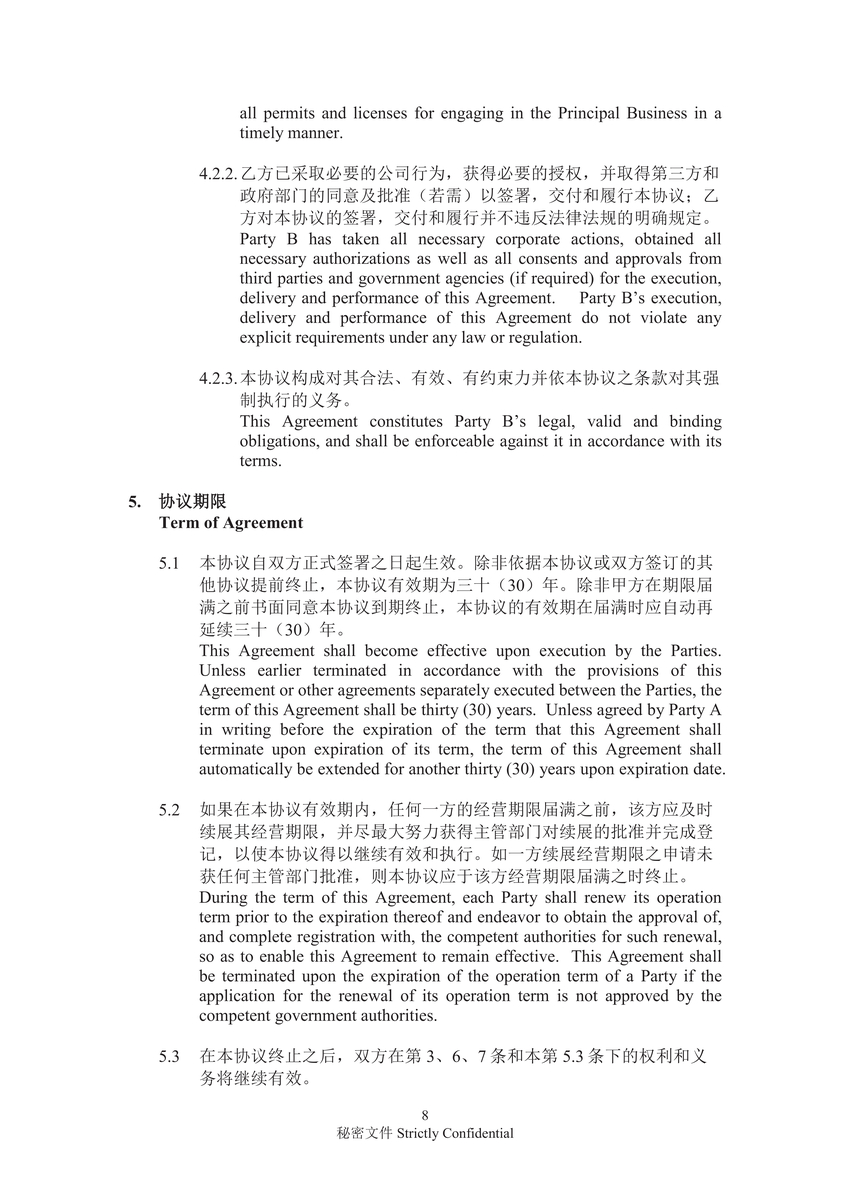 all permits and licenses for engaging in the Principal Business in a timely manner.

4.2.2. 乙方已采取必要的公司行为，获得必要的授权，并取得第三方和政府部门的同意及批准（若需）以签署，交付和履行本协议；乙方对本协议的签署，交付和履行并不违反法律法规的明确规定。
Party B has taken all necessary corporate actions, obtained all necessary authorizations as well as all consents and approvals from third parties and government agencies (if required) for the execution, delivery and performance of this Agreement. Party B's execution, delivery and performance of this Agreement do not violate any explicit requirements under any law or regulation.

4.2.3. 本协议构成对其合法、有效、有约束力并依本协议之条款对其强制执行的义务。
This Agreement constitutes Party B's legal, valid and binding obligations, and shall be enforceable against it in accordance with its terms.

5. 协议期限
Term of Agreement

5.1 本协议自双方正式签署之日起生效。除非依据本协议或双方签订的其他协议提前终止，本协议有效期为三十（30）年。除非甲方在期限届满之前书面同意本协议到期终止，本协议的有效期在届满时应自动再延续三十（30）年。
This Agreement shall become effective upon execution by the Parties. Unless earlier terminated in accordance with the provisions of this Agreement or other agreements separately executed between the Parties, the term of this Agreement shall be thirty (30) years. Unless agreed by Party A in writing before the expiration of the term that this Agreement shall terminate upon expiration of its term, the term of this Agreement shall automatically be extended for another thirty (30) years upon expiration date.

5.2 如果在本协议有效期内，任何一方的经营期限届满之前，该方应及时续展其经营期限，并尽最大努力获得主管部门对续展的批准并完成登记，以使本协议得以继续有效和执行。如一方续展经营期限之申请未获任何主管部门批准，则本协议应于该方经营期限届满之时终止。
During the term of this Agreement, each Party shall renew its operation term prior to the expiration thereof and endeavor to obtain the approval of, and complete registration with, the competent authorities for such renewal, so as to enable this Agreement to remain effective. This Agreement shall be terminated upon the expiration of the operation term of a Party if the application for the renewal of its operation term is not approved by the competent government authorities.

5.3 在本协议终止之后，双方在第 3、6、7 条和本第 5.3 条下的权利和义务将继续有效。

8
秘密文件 Strictly Confidential